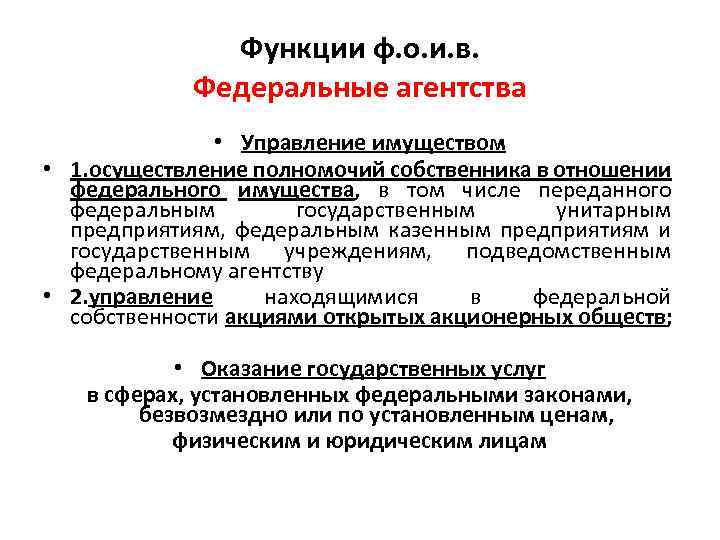 Функции ф.о.и.в.
Федеральные агентства

• Управление имуществом

• 1.осуществление полномочий собственника в отношении федерального имущества, в том числе переданного федеральным государственным унитарным предприятиям, федеральным казенным предприятиям и государственным учреждениям, подведомственным федеральному агентству

• 2.управление находящимися в федеральной собственности акциями открытых акционерных обществ;

• Оказание государственных услуг

в сферах, установленных федеральными законами, безвозмездно или по установленным ценам, физическим и юридическим лицам